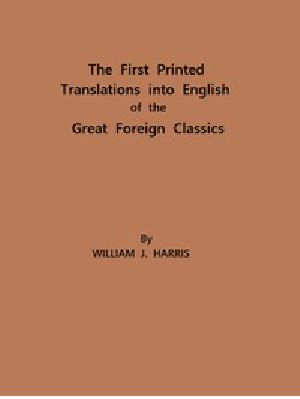 The First Printed Translations into English of the Great Foreign Classics

By
WILLIAM J. HARRIS